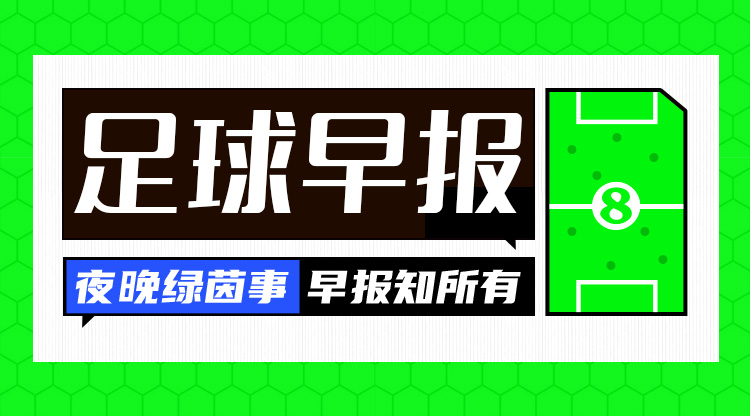 足球早报

夜晚绿茵事 早报知所有

8